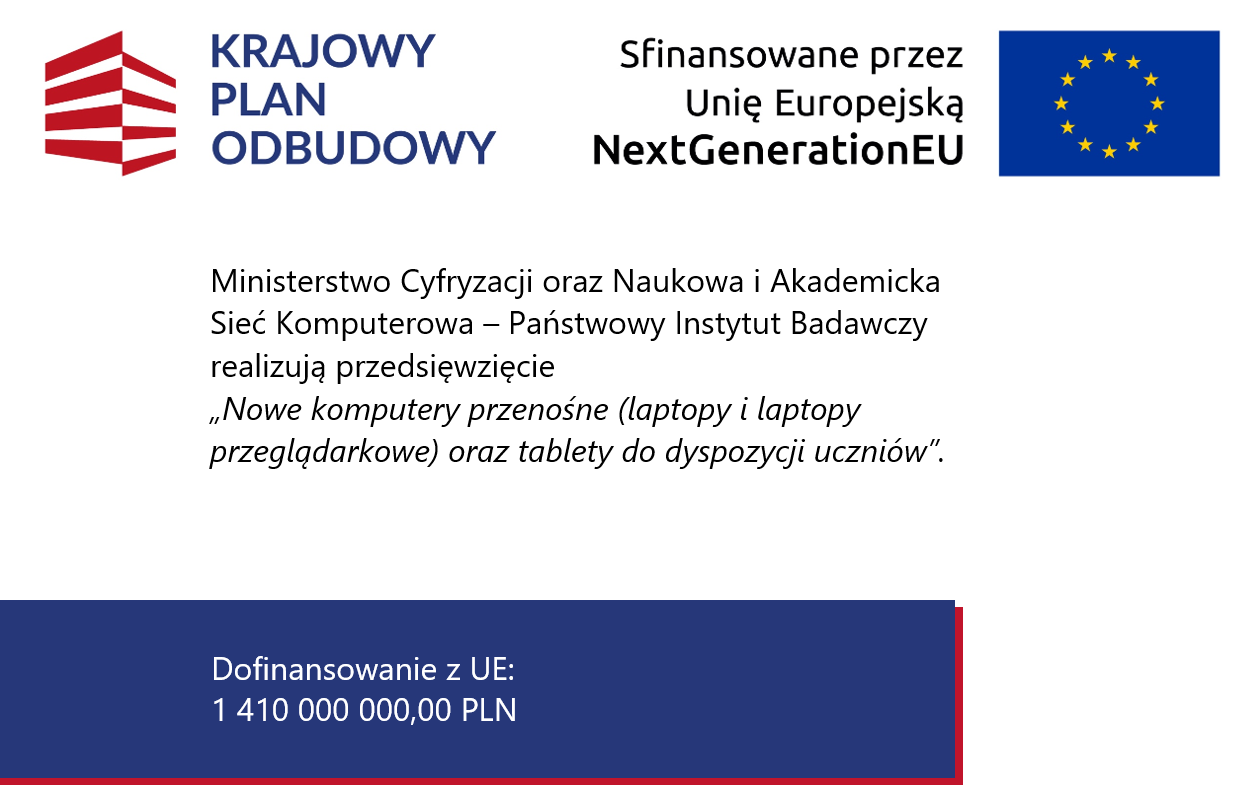 KRAJOWY PLAN ODBUDOWY

Sfinansowane przez Unię Europejską NextGenerationEU

Ministerstwo Cyfryzacji oraz Naukowa i Akademicka Sieć Komputerowa – Państwowy Instytut Badawczy realizują przedsięwzięcie „Nowe komputery przenośne (laptopy i laptopy przeglądarkowe) oraz tablety do dyspozycji uczniów”.

Dofinansowanie z UE:
1 410 000 000,00 PLN